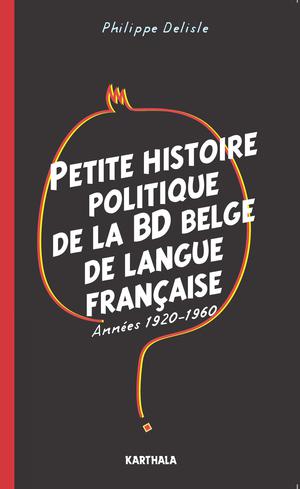 Philippe Delisle

PETITE HISTOIRE POLITIQUE DE LA BD BELGE DE LANGUE FRANÇAISE

Années 1920-1960

KARTHALA